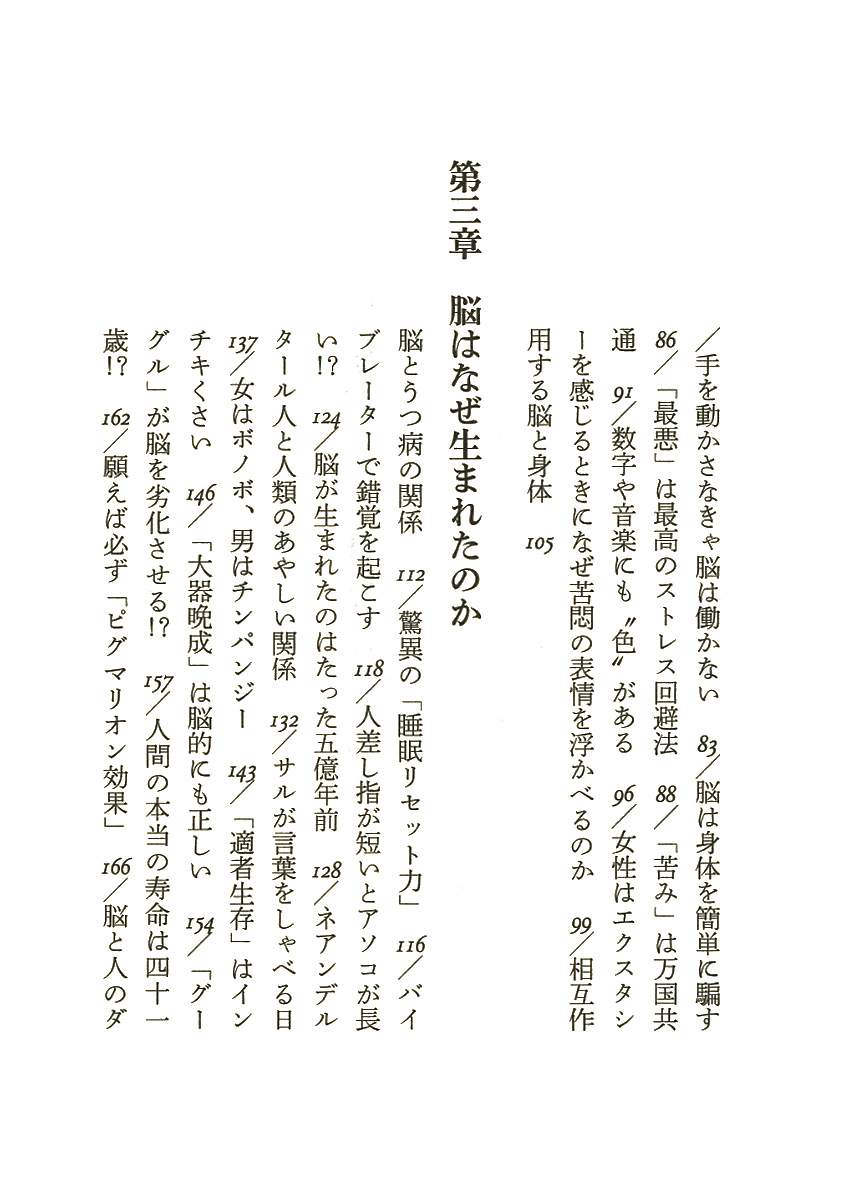 ／手を動かさなきゃ脳は働かない　83／脳は身体を簡単に騙す　86／「最悪」は最高のストレス回避法　88／「苦み」は万国共通　91／数字や音楽にも〝色〟がある　96／女性はエクスタシーを感じるときになぜ苦悶の表情を浮かべるのか　99／相互作用する脳と身体　105

第三章　脳はなぜ生まれたのか

脳とうつ病の関係　112／驚異の「睡眠リセット力」　116／バイブレーターで錯覚を起こす　118／人差し指が短いとアソコが長い!?　124／脳が生まれたのはたった五億年前　128／ネアンデルタール人と人類のあやしい関係　132／サルが言葉をしゃべる日　137／女はボノボ、男はチンパンジー　143／「適者生存」はインチキくさい　146／「大器晩成」は脳的にも正しい　154／「グーグル」が脳を劣化させる!?　157／人間の本当の寿命は四十一歳!?　162／願えば必ず「ピグマリオン効果」　166／脳と人のダ